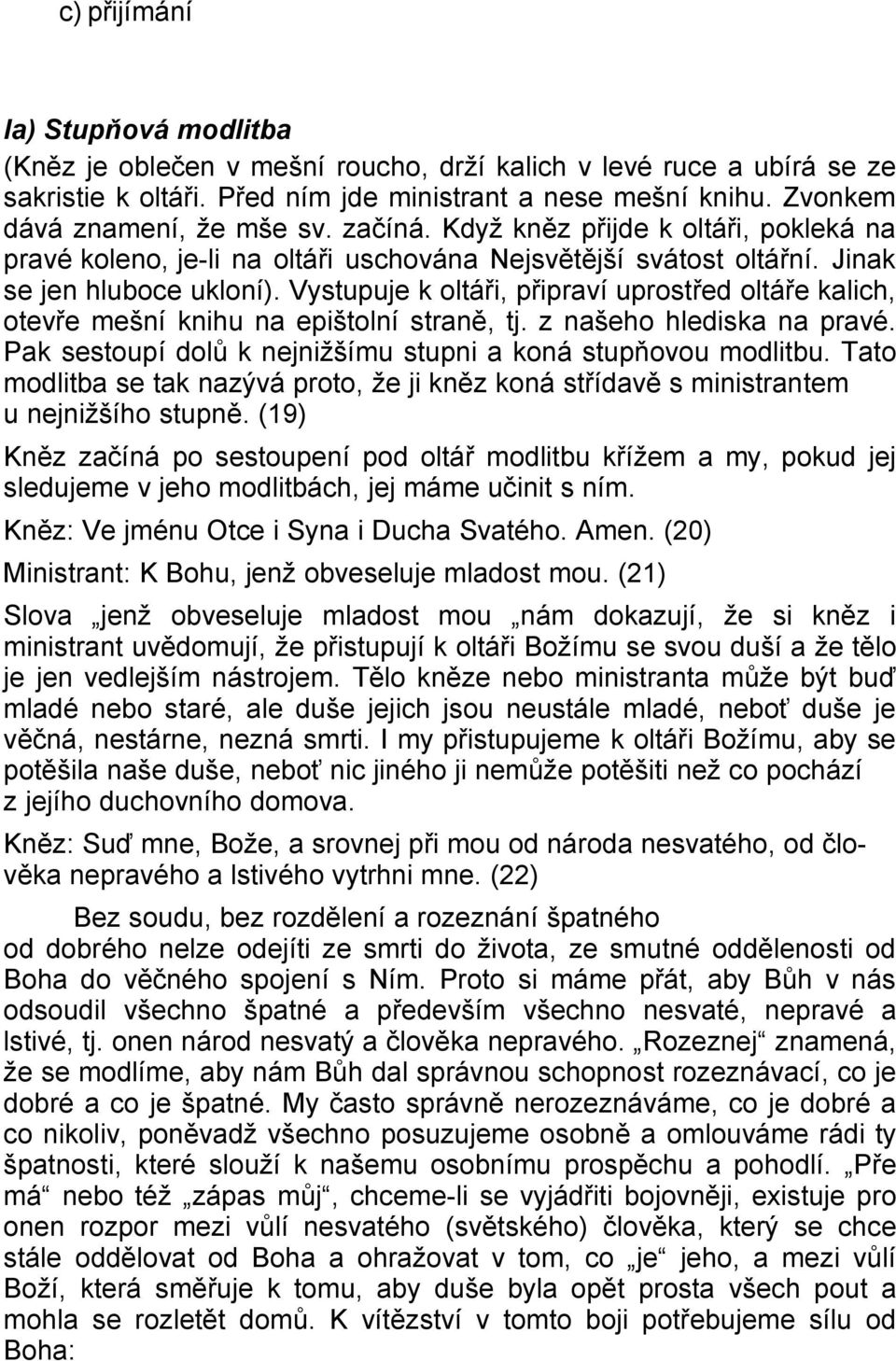 c) přijímání

Ia) Stupňová modlitba
(Kněz je oblečen v mešní roucho, drží kalich v levé ruce a ubírá se ze sakristie k oltáři. Před ním jde ministrant a nese mešní knihu. Zvonkem dává znamení, že mše sv. začíná. Když kněz přijde k oltáři, pokleká na pravé koleno, je-li na oltáři uschována Nejsvětější svátost oltářní. Jinak se jen hluboce ukloní). Vystupuje k oltáři, připraví uprostřed oltáře kalich, otevře mešní knihu na epištolní straně, tj. z našeho hlediska na pravé. Pak sestoupí dolů k nejnižšímu stupni a koná stupňovou modlitbu. Tato modlitba se tak nazývá proto, že ji kněz koná střídavě s ministrantem u nejnižšího stupně. (19)

Kněz začíná po sestoupení pod oltář modlitbu křížem a my, pokud jej sledujeme v jeho modlitbách, jej máme učinit s ním.

Kněz: Ve jménu Otce i Syna i Ducha Svatého. Amen. (20)

Ministrant: K Bohu, jenž obveseluje mladost mou. (21)

Slova „jenž obveseluje mladost mou „nám dokazují, že si kněz i ministrant uvědomují, že přistupují k oltáři Božímu se svou duší a že tělo je jen vedlejším nástrojem. Tělo kněze nebo ministranta může být buď mladé nebo staré, ale duše jejich jsou neustále mladé, neboť duše je věčná, nestárne, nezná smrti. I my přistupujeme k oltáři Božímu, aby se potěšila naše duše, neboť nic jiného ji nemůže potěšiti než co pochází z jejího duchovního domova.

Kněz: Suď mne, Bože, a srovnej při mou od národa nesvatého, od člověka nepravého a lstivého vytrhni mne. (22)

Bez soudu, bez rozdělení a rozeznání špatného od dobrého nelze odejíti ze smrti do života, ze smutné oddělenosti od Boha do věčného spojení s Ním. Proto si máme přát, aby Bůh v nás odsoudil všechno špatné a především všechno nesvaté, nepravé a lstivé, tj. onen národ nesvatý a člověka nepravého. „Rozeznej“ znamená, že se modlíme, aby nám Bůh dal správnou schopnost rozeznávací, co je dobré a co je špatné. My často správně nerozeznáváme, co je dobré a co nikoliv, poněvadž všechno posuzujeme osobně a omlouváme rádi ty špatnosti, které slouží k našemu osobnímu prospěchu a pohodlí. „Pře má“ nebo též „zápas můj“, chceme-li se vyjádřiti bojovněji, existuje pro onen rozpor mezi vůlí nesvatého (světského) člověka, který se chce stále oddělovat od Boha a ohražovat v tom, co „je“ jeho, a mezi vůlí Boží, která směřuje k tomu, aby duše byla opět prosta všech pout a mohla se rozletět domů. K vítězství v tomto boji potřebujeme sílu od Boha: